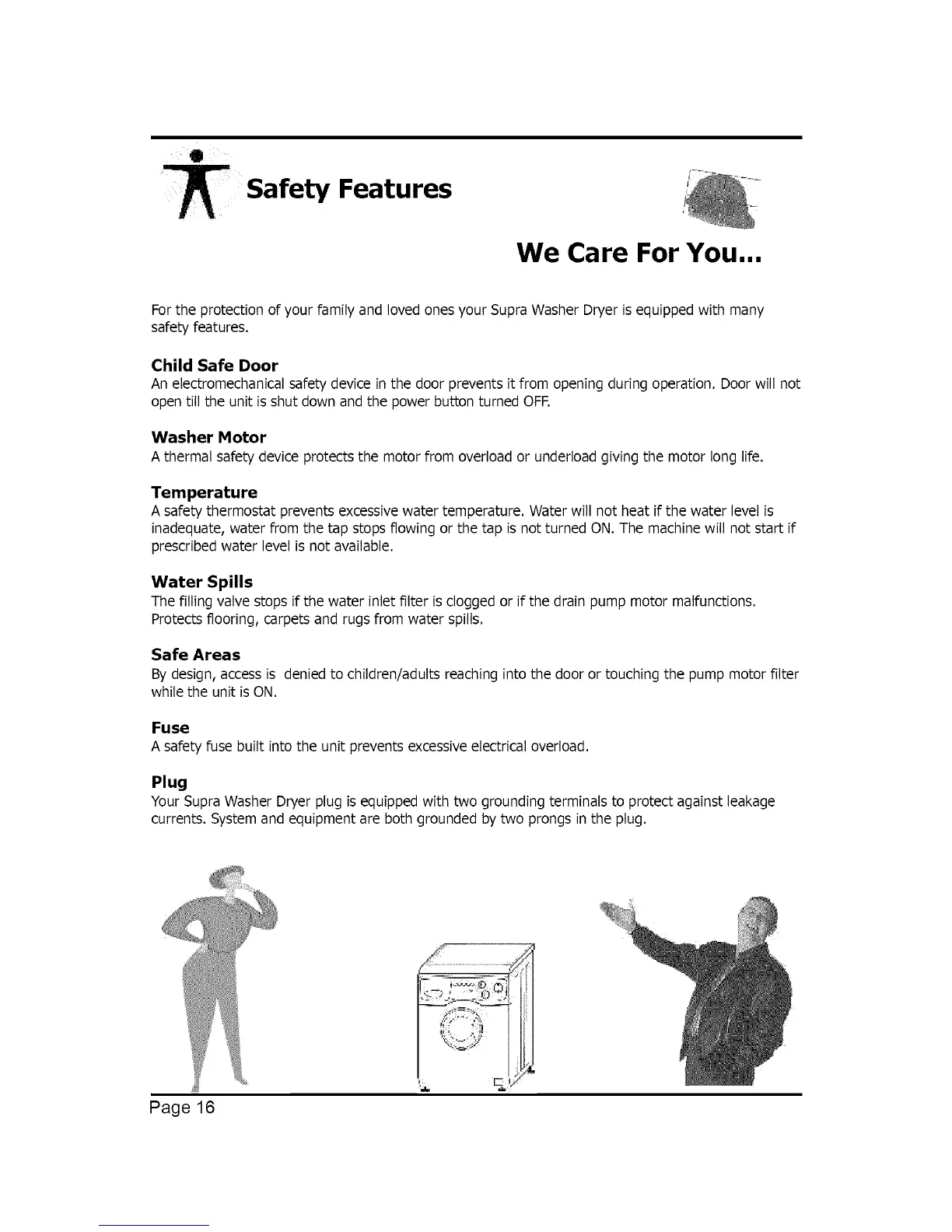 Safety Features

We Care For You...

For the protection of your family and loved ones your Supra Washer Dryer is equipped with many safety features.

Child Safe Door
An electromechanical safety device in the door prevents it from opening during operation. Door will not open till the unit is shut down and the power button turned OFF.

Washer Motor
A thermal safety device protects the motor from overload or underload giving the motor long life.

Temperature
A safety thermostat prevents excessive water temperature. Water will not heat if the water level is inadequate, water from the tap stops flowing or the tap is not turned ON. The machine will not start if prescribed water level is not available.

Water Spills
The filling valve stops if the water inlet filter is clogged or if the drain pump motor malfunctions. Protects flooring, carpets and rugs from water spills.

Safe Areas
By design, access is denied to children/adults reaching into the door or touching the pump motor filter while the unit is ON.

Fuse
A safety fuse built into the unit prevents excessive electrical overload.

Plug
Your Supra Washer Dryer plug is equipped with two grounding terminals to protect against leakage currents. System and equipment are both grounded by two prongs in the plug.

Page 16